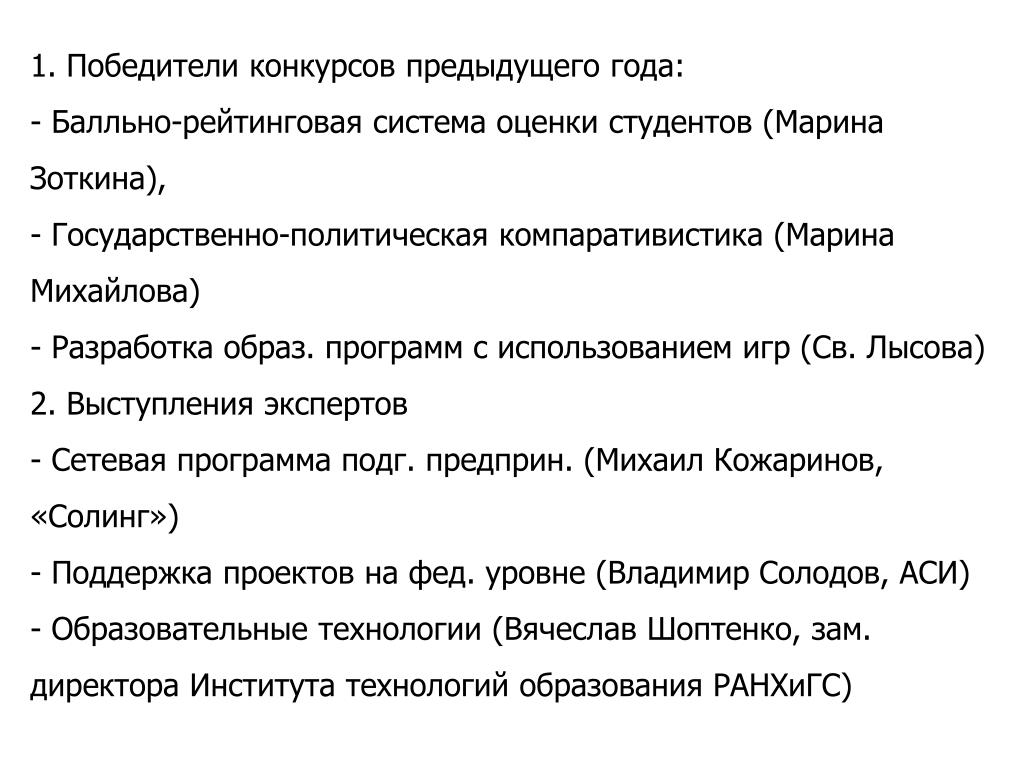 1. Победители конкурсов предыдущего года:
- Балльно-рейтинговая система оценки студентов (Марина Зоткина),
- Государственно-политическая компаративистика (Марина Михайлова)
- Разработка образ. программ с использованием игр (Св. Лысова)
2. Выступления экспертов
- Сетевая программа подг. предприн. (Михаил Кожаринов, «Солинг»)
- Поддержка проектов на фед. уровне (Владимир Солодов, АСИ)
- Образовательные технологии (Вячеслав Шоптенко, зам. директора Института технологий образования РАНХиГС)